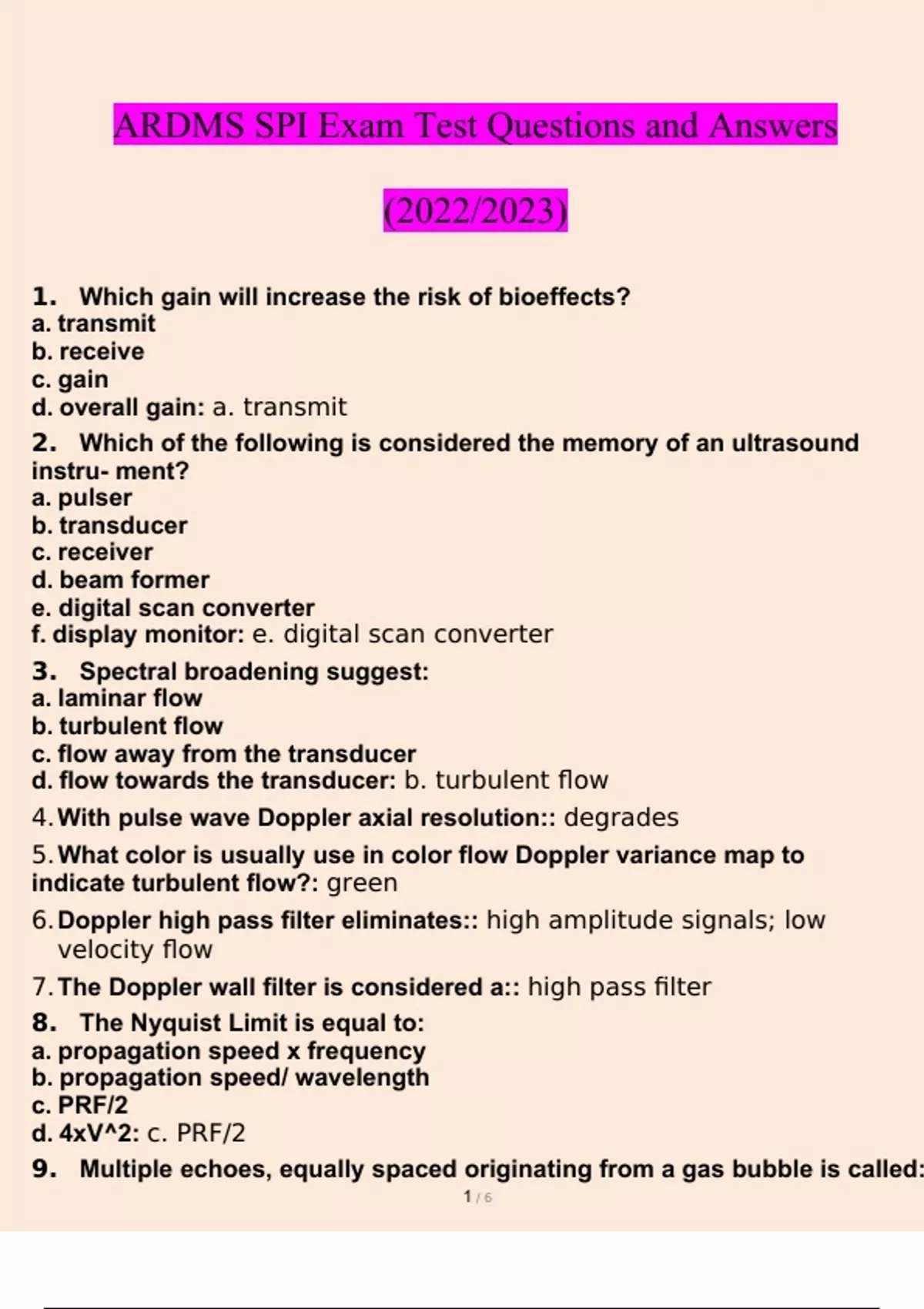 ARDMS SPI Exam Test Questions and Answers

(2022/2023)

1. Which gain will increase the risk of bioeffects?
a. transmit
b. receive
c. gain
d. overall gain: a. transmit

2. Which of the following is considered the memory of an ultrasound instru- ment?
a. pulser
b. transducer
c. receiver
d. beam former
e. digital scan converter
f. display monitor: e. digital scan converter

3. Spectral broadening suggest:
a. laminar flow
b. turbulent flow
c. flow away from the transducer
d. flow towards the transducer: b. turbulent flow

4. With pulse wave Doppler axial resolution:: degrades

5. What color is usually use in color flow Doppler variance map to indicate turbulent flow?: green

6. Doppler high pass filter eliminates:: high amplitude signals; low velocity flow

7. The Doppler wall filter is considered a:: high pass filter

8. The Nyquist Limit is equal to:
a. propagation speed x frequency
b. propagation speed/ wavelength
c. PRF/2
d. 4xV^2: c. PRF/2

9. Multiple echoes, equally spaced originating from a gas bubble is called:

1 / 6